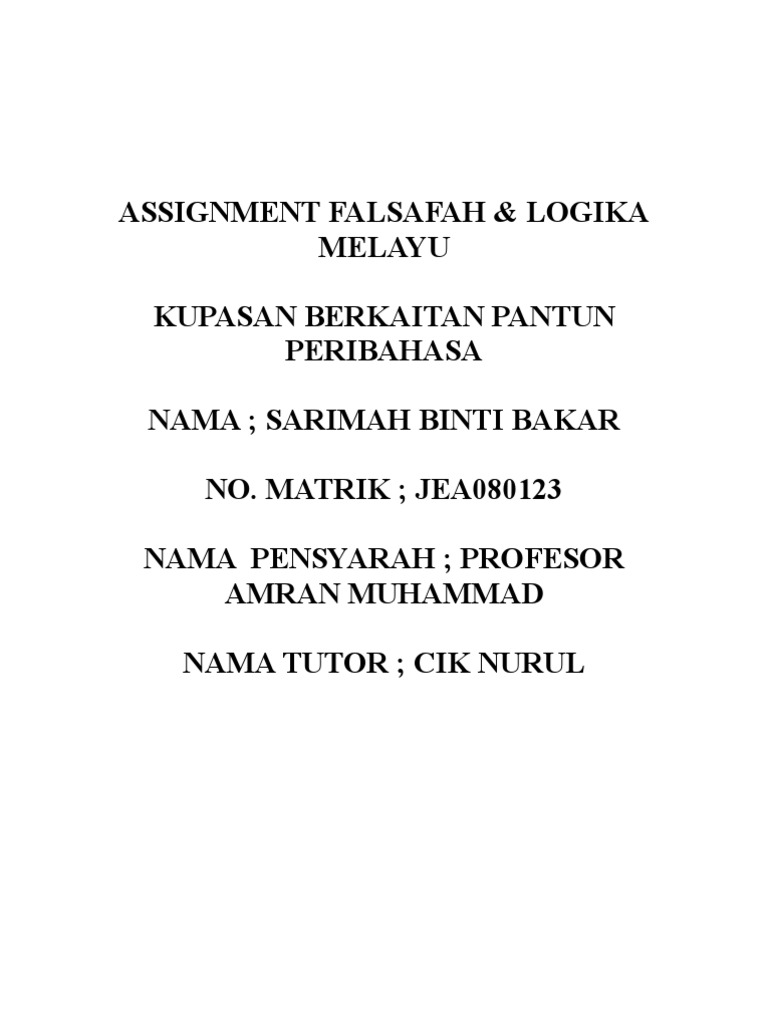 ASSIGNMENT FALSAFAH & LOGIKA MELAYU

KUPASAN BERKAITAN PANTUN PERIBAHASA

NAMA ; SARIMAH BINTI BAKAR

NO. MATRIK ; JEA080123

NAMA PENSYARAH ; PROFESOR AMRAN MUHAMMAD

NAMA TUTOR ; CIK NURUL